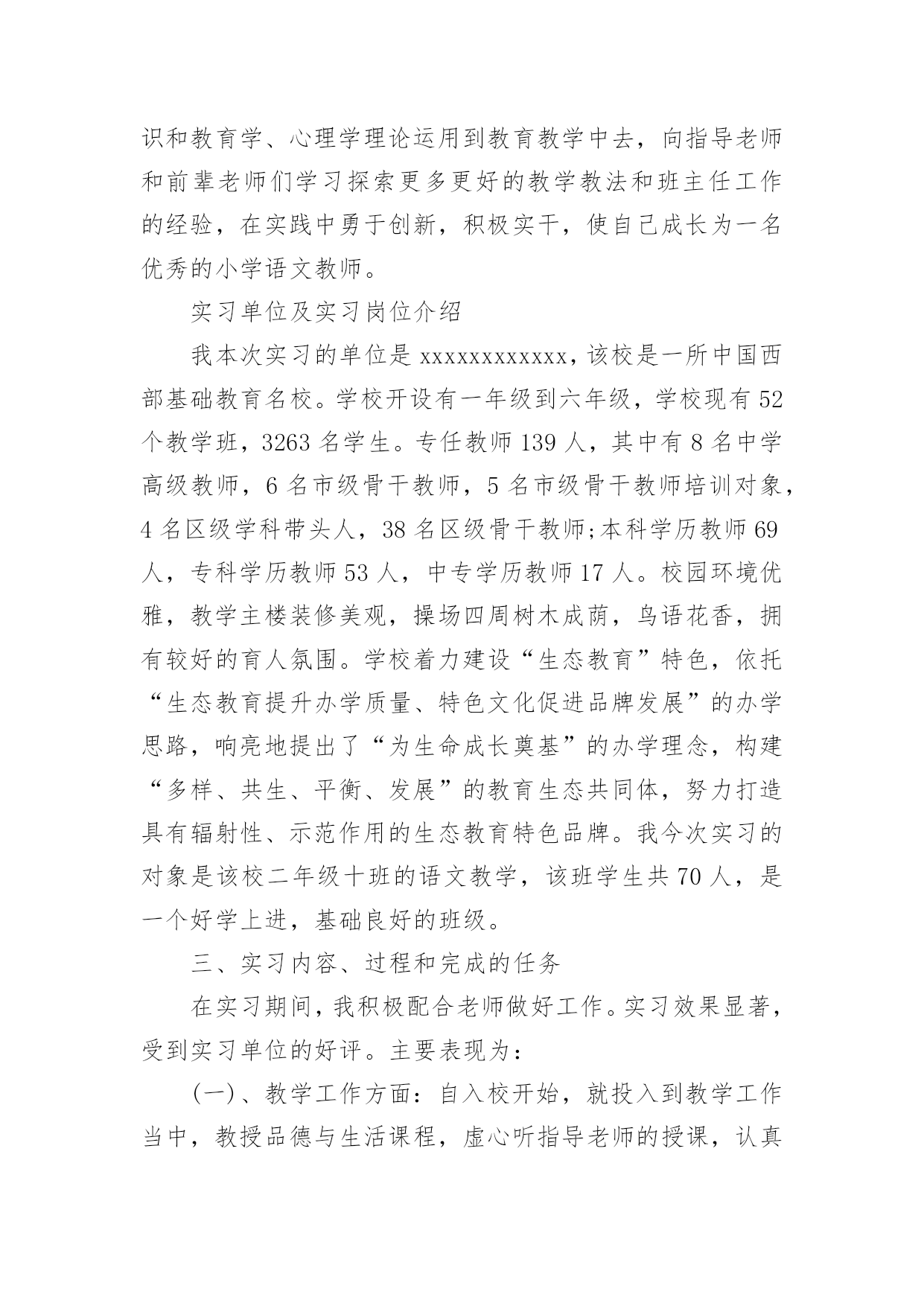 识和教育学、心理学理论运用到教育教学中去，向指导老师和前辈老师们学习探索更多更好的教学教法和班主任工作的经验，在实践中勇于创新，积极实干，使自己成长为一名优秀的小学语文教师。

实习单位及实习岗位介绍

我本次实习的单位是 xxxxxxxxxxxx，该校是一所中国西部基础教育名校。学校开设有一年级到六年级，学校现有 52 个教学班，3263 名学生。专任教师 139 人，其中有 8 名中学高级教师，6 名市级骨干教师，5 名市级骨干教师培训对象，4 名区级学科带头人，38 名区级骨干教师;本科学历教师 69 人，专科学历教师 53 人，中专学历教师 17 人。校园环境优雅，教学主楼装修美观，操场四周树木成荫，鸟语花香，拥有较好的育人氛围。学校着力建设“生态教育”特色，依托“生态教育提升办学质量、特色文化促进品牌发展”的办学思路，响亮地提出了“为生命成长奠基”的办学理念，构建“多样、共生、平衡、发展”的教育生态共同体，努力打造具有辐射性、示范作用的生态教育特色品牌。我今次实习的对象是该校二年级十班的语文教学，该班学生共 70 人，是一个好学上进，基础良好的班级。

三、实习内容、过程和完成的任务

在实习期间，我积极配合老师做好工作。实习效果显著，受到实习单位的好评。主要表现为：

(一)、教学工作方面：自入校开始，就投入到教学工作当中，教授品德与生活课程，虚心听指导老师的授课，认真